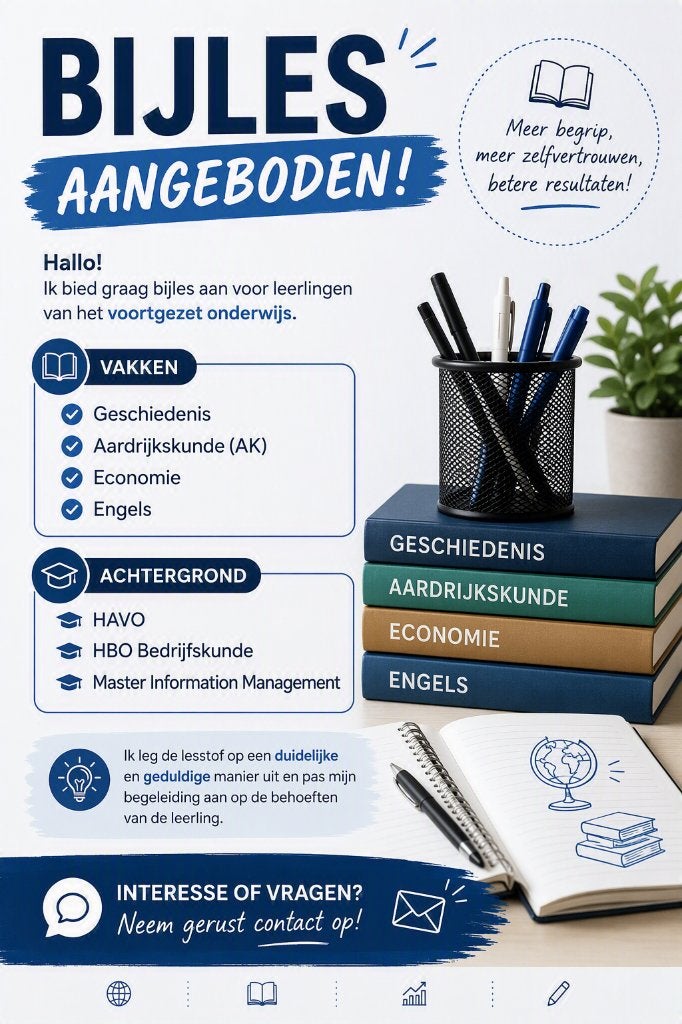 BIJLES
AANGEBODEN!

Meer begrip, meer zelfvertrouwen, betere resultaten!

Hallo!
Ik bied graag bijles aan voor leerlingen van het voortgezet onderwijs.

VAKKEN
Geschiedenis
Aardrijkskunde (AK)
Economie
Engels

ACHTERGROND
HAVO
HBO Bedrijfskunde
Master Information Management

GESCHIEDENIS
AARDRIJKSKUNDE
ECONOMIE
ENGELS

Ik leg de lesstof op een duidelijke en geduldige manier uit en pas mijn begeleiding aan op de behoeften van de leerling.

INTERESSE OF VRAGEN?
Neem gerust contact op!